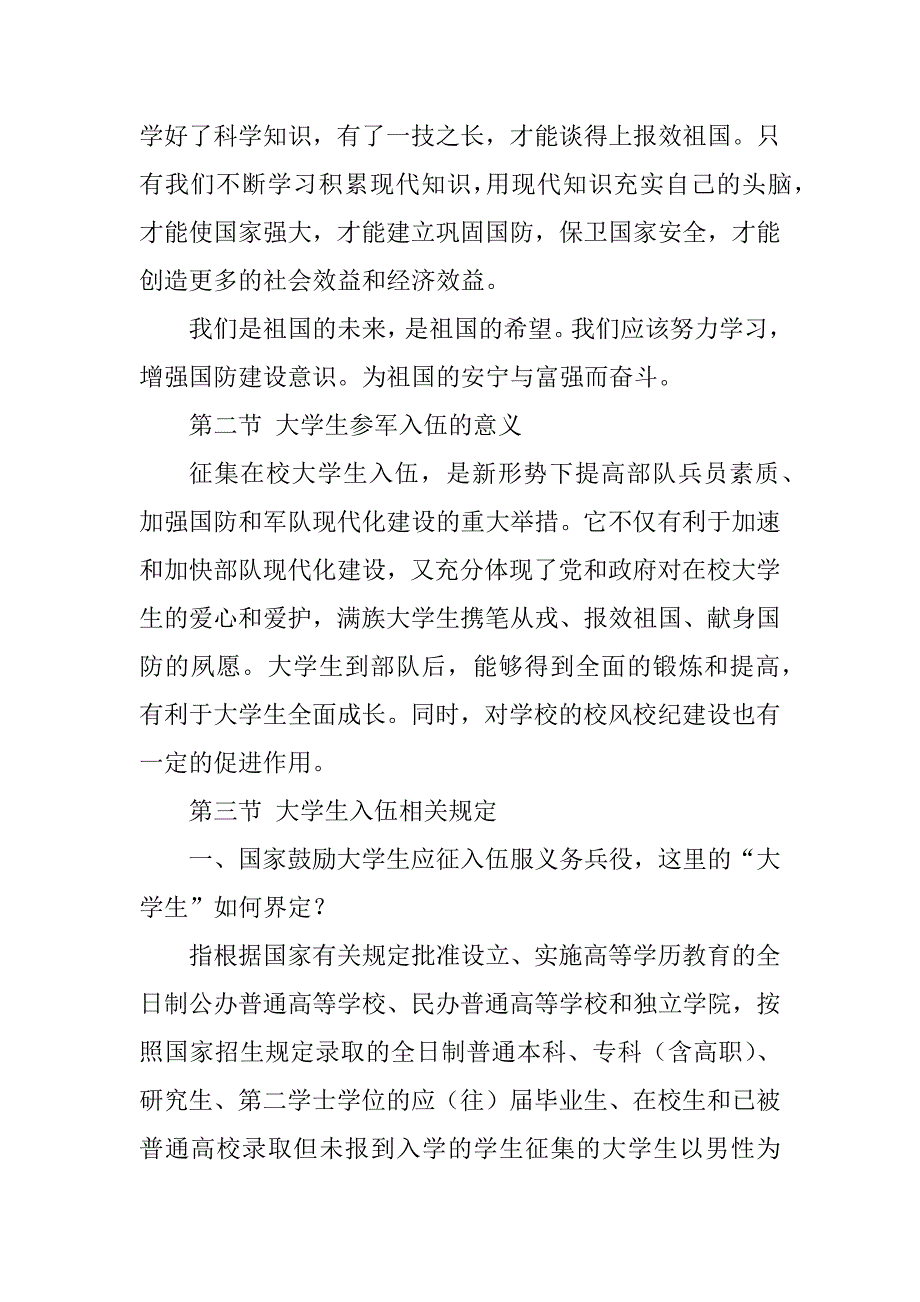 学好了科学知识，有了一技之长，才能谈得上报效祖国。只有我们不断学习积累现代知识，用现代知识充实自己的头脑，才能使国家强大，才能建立巩固国防，保卫国家安全，才能创造更多的社会效益和经济效益。

我们是祖国的未来，是祖国的希望。我们应该努力学习，增强国防建设意识。为祖国的安宁与富强而奋斗。

第二节 大学生参军入伍的意义

征集在校大学生入伍，是新形势下提高部队兵员素质、加强国防和军队现代化建设的重大举措。它不仅有利于加速和加快部队现代化建设，又充分体现了党和政府对在校大学生的爱心和爱护，满族大学生携笔从戎、报效祖国、献身国防的夙愿。大学生到部队后，能够得到全面的锻炼和提高，有利于大学生全面成长。同时，对学校的校风校纪建设也有一定的促进作用。

第三节 大学生入伍相关规定

一、国家鼓励大学生应征入伍服义务兵役，这里的“大学生”如何界定？

指根据国家有关规定批准设立、实施高等学历教育的全日制公办普通高等学校、民办普通高等学校和独立学院，按照国家招生规定录取的全日制普通本科、专科（含高职）、研究生、第二学士学位的应（往）届毕业生、在校生和已被普通高校录取但未报到入学的学生征集的大学生以男性为